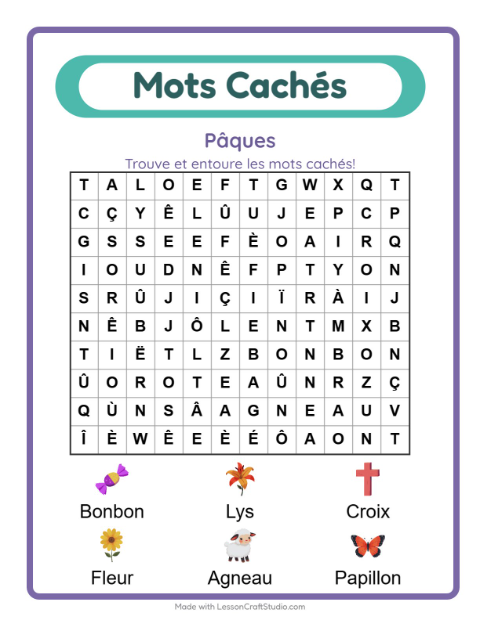 Mots Cachés

Pâques

Trouve et entoure les mots cachés!

| T | A | L | O | E | F | T | G | W | X | Q | T |
|---|---|---|---|---|---|---|---|---|---|---|---|
| C | Ç | Y | Ê | L | Û | U | J | E | P | C | P |
| G | S | S | E | E | F | È | O | A | I | R | Q |
| I | O | U | D | N | Ê | F | P | T | Y | O | N |
| S | R | Û | J | I | Ç | I | Ï | R | À | I | J |
| N | Ê | B | J | Ô | L | E | N | T | M | X | B |
| T | I | Ë | T | L | Z | B | O | N | B | O | N |
| Û | O | R | O | T | E | A | Û | N | R | Z | Ç |
| Q | Ù | N | S | Â | A | G | N | E | A | U | V |
| Î | È | W | Ê | E | È | É | Ô | A | O | N | T |

Bonbon
Lys
Croix
Fleur
Agneau
Papillon

Made with LessonCraftStudio.com